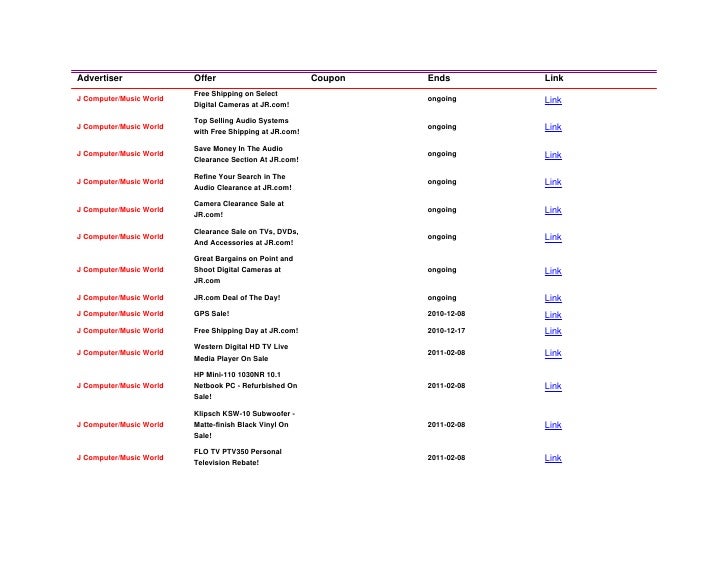 | Advertiser | Offer | Coupon | Ends | Link |
|---|---|---|---|---|
| J Computer/Music World | Free Shipping on Select Digital Cameras at JR.com! | | ongoing | Link |
| J Computer/Music World | Top Selling Audio Systems with Free Shipping at JR.com! | | ongoing | Link |
| J Computer/Music World | Save Money In The Audio Clearance Section At JR.com! | | ongoing | Link |
| J Computer/Music World | Refine Your Search in The Audio Clearance at JR.com! | | ongoing | Link |
| J Computer/Music World | Camera Clearance Sale at JR.com! | | ongoing | Link |
| J Computer/Music World | Clearance Sale on TVs, DVDs, And Accessories at JR.com! | | ongoing | Link |
| J Computer/Music World | Great Bargains on Point and Shoot Digital Cameras at JR.com | | ongoing | Link |
| J Computer/Music World | JR.com Deal of The Day! | | ongoing | Link |
| J Computer/Music World | GPS Sale! | | 2010-12-08 | Link |
| J Computer/Music World | Free Shipping Day at JR.com! | | 2010-12-17 | Link |
| J Computer/Music World | Western Digital HD TV Live Media Player On Sale | | 2011-02-08 | Link |
| J Computer/Music World | HP Mini-110 1030NR 10.1 Netbook PC - Refurbished On Sale! | | 2011-02-08 | Link |
| J Computer/Music World | Klipsch KSW-10 Subwoofer - Matte-finish Black Vinyl On Sale! | | 2011-02-08 | Link |
| J Computer/Music World | FLO TV PTV350 Personal Television Rebate! | | 2011-02-08 | Link |